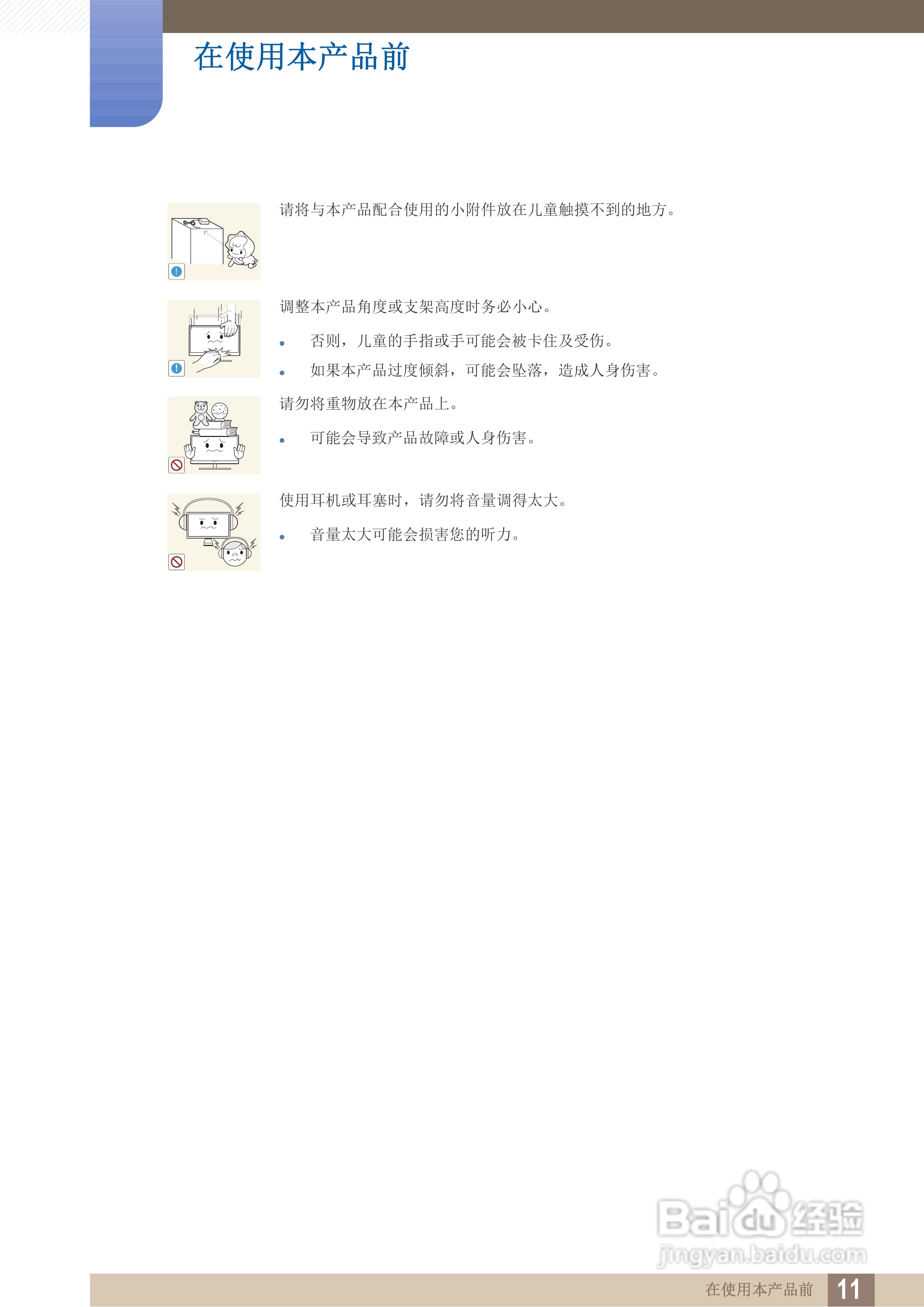 在使用本产品前

请将与本产品配合使用的小附件放在儿童触摸不到的地方。

调整本产品角度或支架高度时务必小心。

• 否则，儿童的手指或手可能会被卡住及受伤。
• 如果本产品过度倾斜，可能会坠落，造成人身伤害。

请勿将重物放在本产品上。

• 可能会导致产品故障或人身伤害。

使用耳机或耳塞时，请勿将音量调得太大。

• 音量太大可能会损害您的听力。

在使用本产品前 11

Baidu经验
jingyan.baidu.com